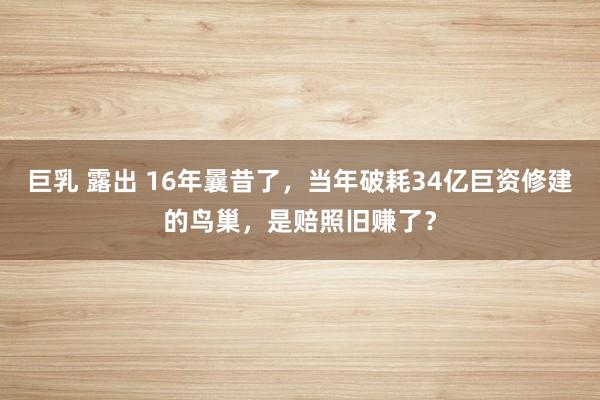 巨乳 露出 16年曩昔了，当年破耗34亿巨资修建的鸟巢，是赔照旧赚了？